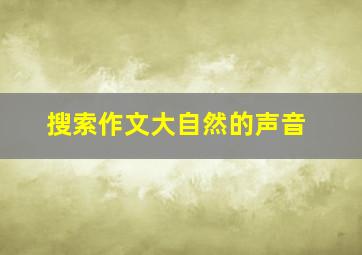 搜索作文大自然的声音